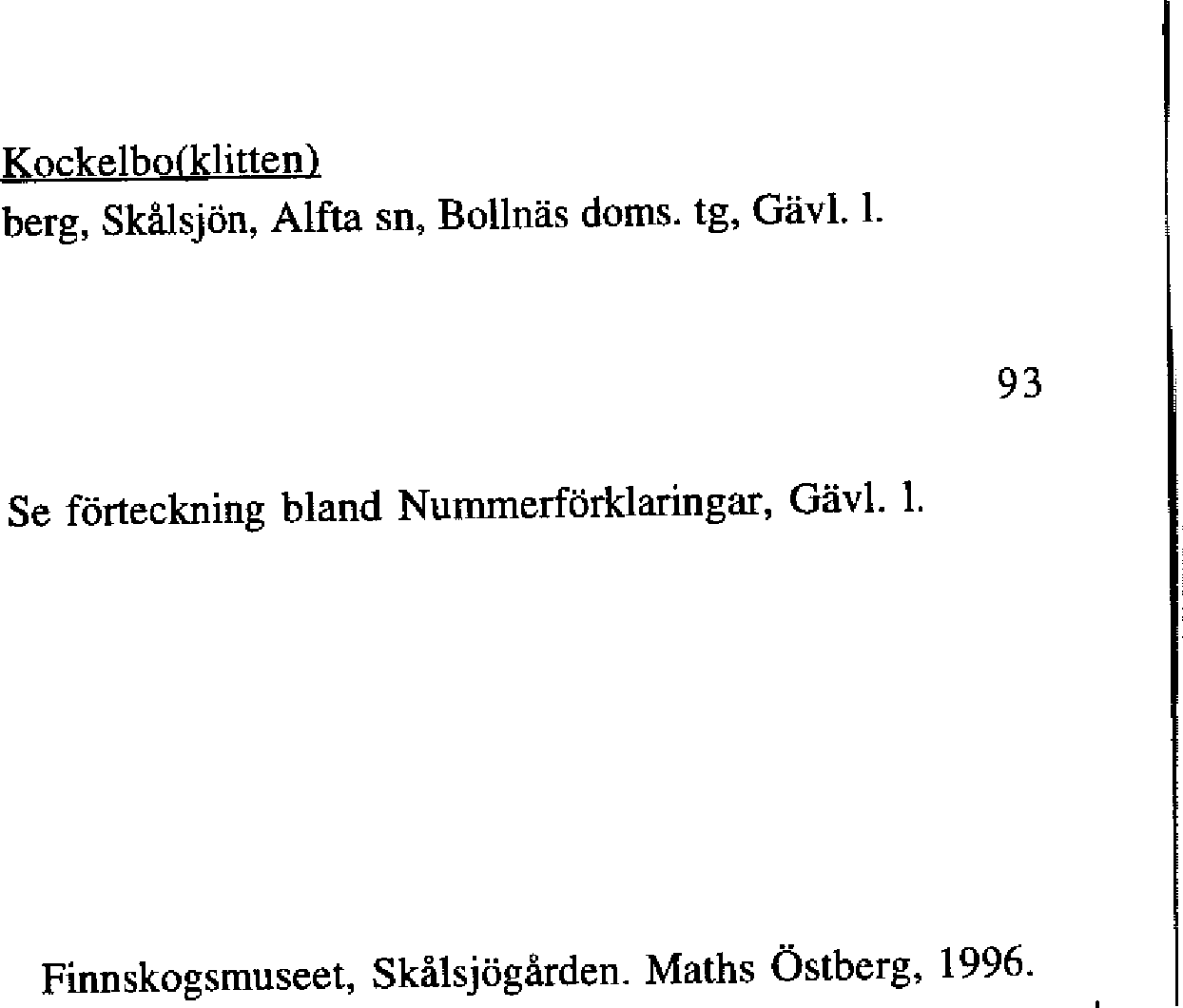 Kockelbo(klitten)
berg, Skålsjön, Alfta sn, Bollnäs doms. tg, Gävl. l.

93

Se förteckning bland Nummerförklaringar, Gävl. l.

Finnskogsmuseet, Skålsjögården. Maths Östberg, 1996.